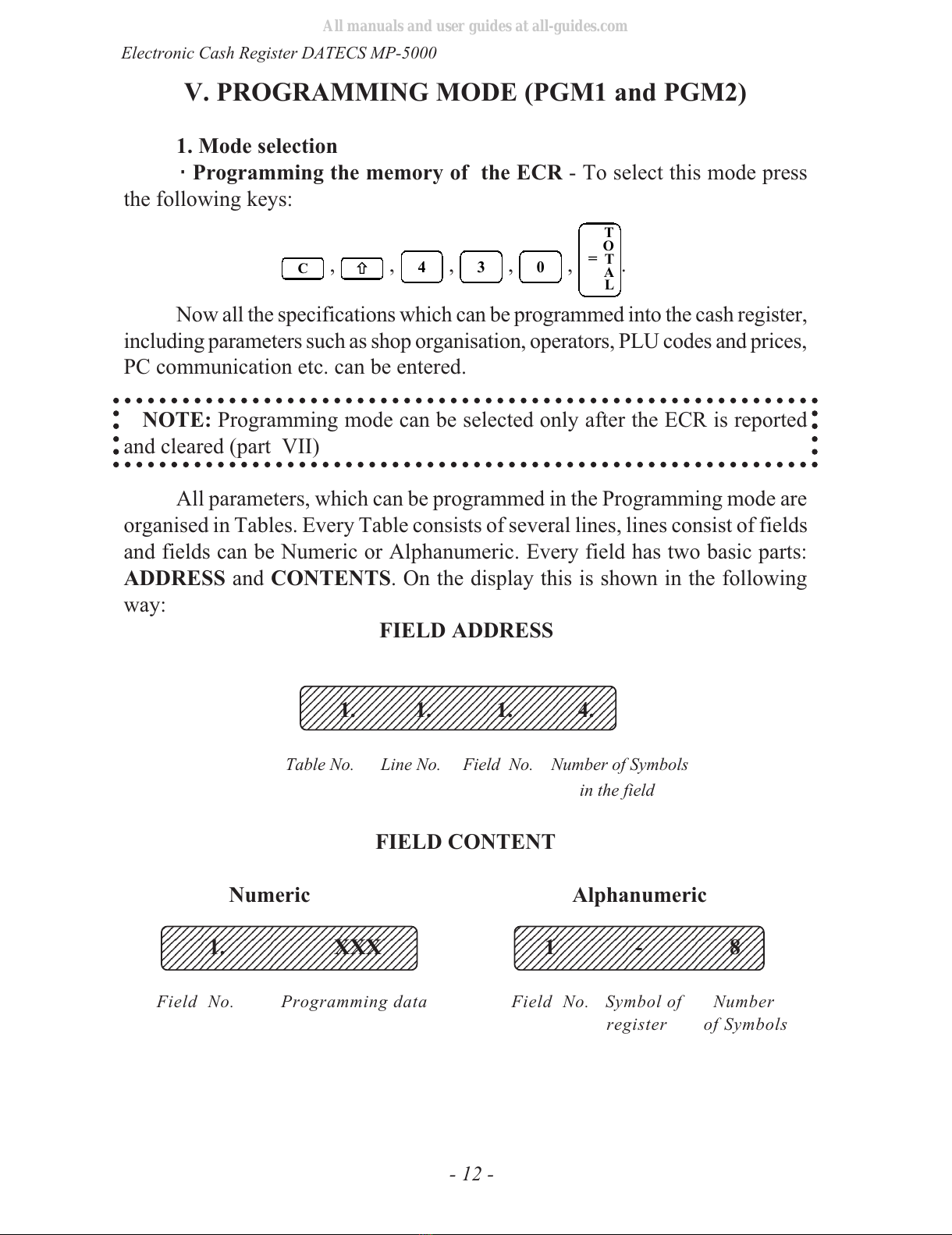 All manuals and user guides at all-guides.com

Electronic Cash Register DATECS MP-5000

V. PROGRAMMING MODE (PGM1 and PGM2)

1. Mode selection

· Programming the memory of the ECR - To select this mode press the following keys:

C , ⇧ , 4 , 3 , 0 , = TOTAL .

Now all the specifications which can be programmed into the cash register, including parameters such as shop organisation, operators, PLU codes and prices, PC communication etc. can be entered.

NOTE: Programming mode can be selected only after the ECR is reported and cleared (part VII)

All parameters, which can be programmed in the Programming mode are organised in Tables. Every Table consists of several lines, lines consist of fields and fields can be Numeric or Alphanumeric. Every field has two basic parts: ADDRESS and CONTENTS. On the display this is shown in the following way:

FIELD ADDRESS

1. 1. 1. 4.

Table No. Line No. Field No. Number of Symbols in the field

FIELD CONTENT

Numeric

1. XXX

Field No. Programming data

Alphanumeric

1 - 8

Field No. Symbol of register Number of Symbols

- 12 -